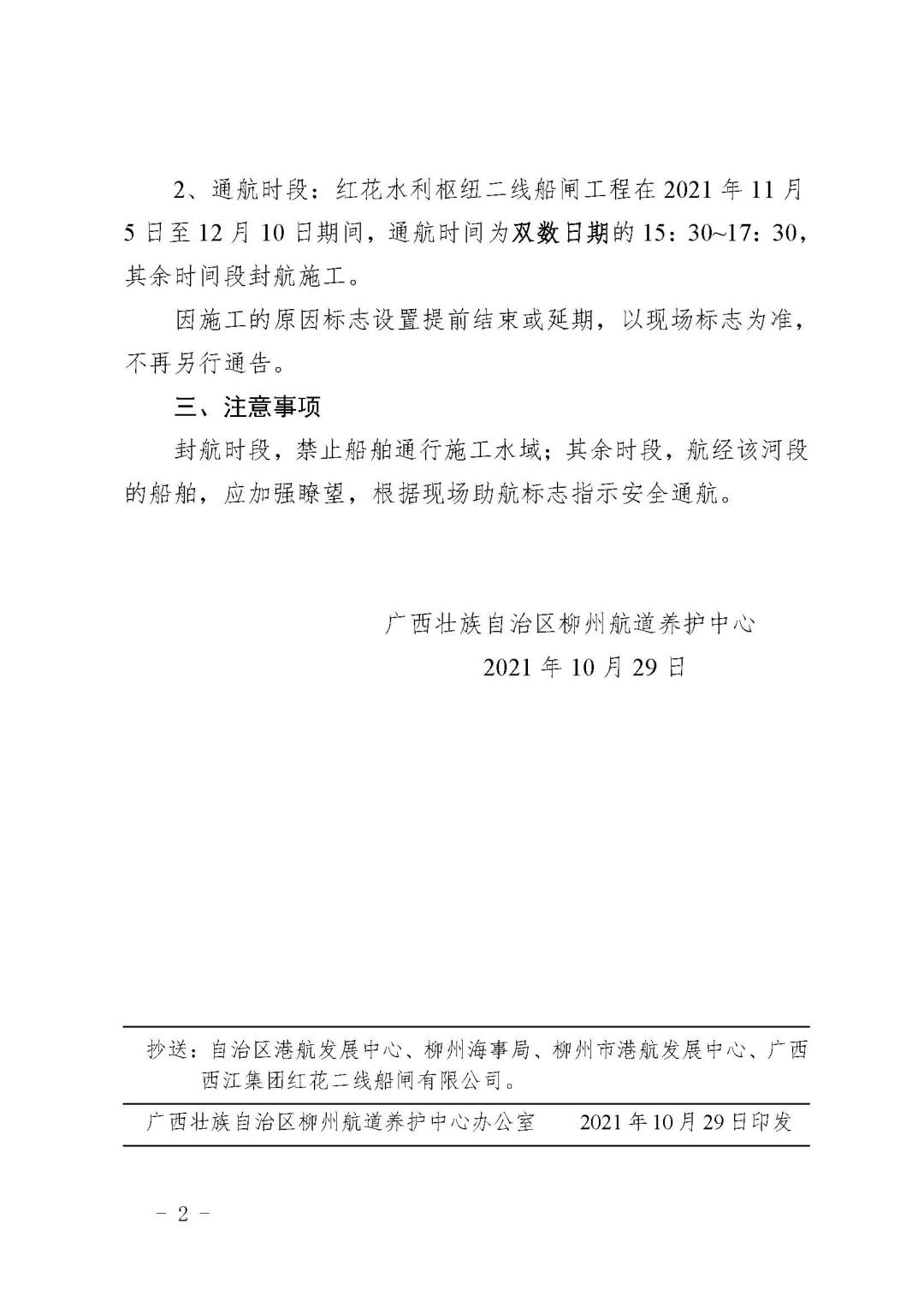 2、通航时段：红花水利枢纽二线船闸工程在 2021 年 11 月 5 日至 12 月 10 日期间，通航时间为双数日期的 15：30~17：30，其余时间段封航施工。

因施工的原因标志设置提前结束或延期，以现场标志为准，不再另行通告。

三、注意事项

封航时段，禁止船舶通行施工水域；其余时段，航经该河段的船舶，应加强瞭望，根据现场助航标志指示安全通航。

广西壮族自治区柳州航道养护中心

2021 年 10 月 29 日

抄送：自治区港航发展中心、柳州海事局、柳州市港航发展中心、广西西江集团红花二线船闸有限公司。

广西壮族自治区柳州航道养护中心办公室　　2021 年 10 月 29 日印发

－ 2 －